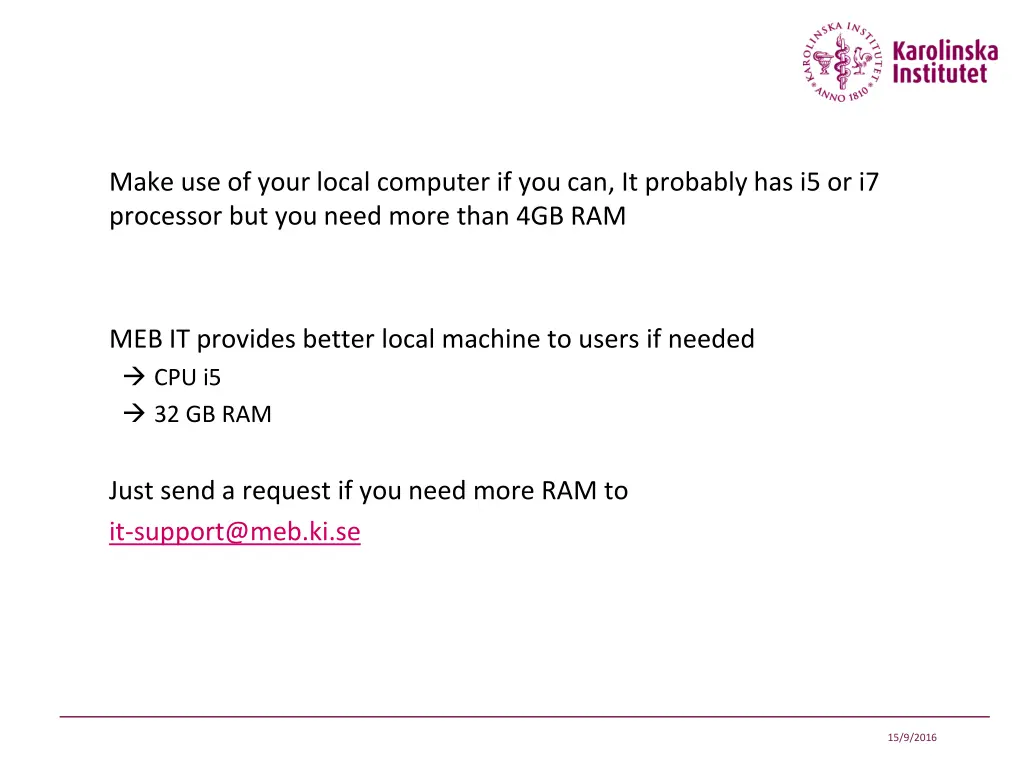 KAROLINSKA INSTITUTET ANNO 1810

Karolinska Institutet

Make use of your local computer if you can, It probably has i5 or i7 processor but you need more than 4GB RAM

MEB IT provides better local machine to users if needed
→ CPU i5
→ 32 GB RAM

Just send a request if you need more RAM to
it-support@meb.ki.se

15/9/2016